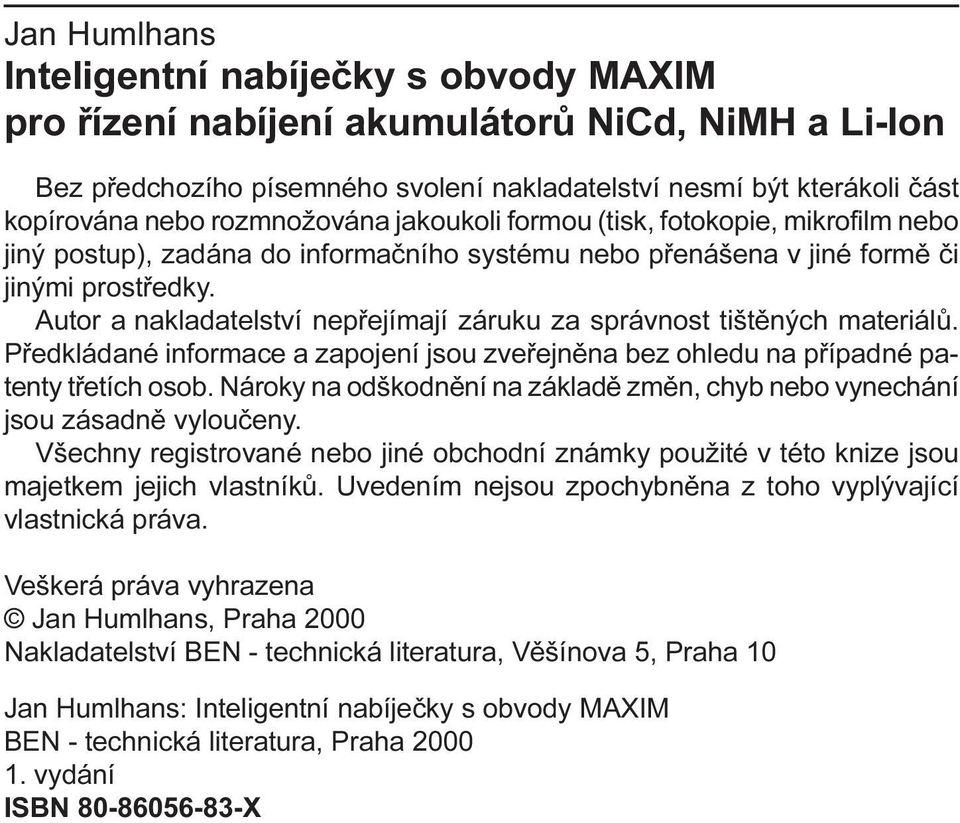 Jan Humlhans
Inteligentní nabíječky s obvody MAXIM pro řízení nabíjení akumulátorů NiCd, NiMH a Li-Ion

Bez předchozího písemného svolení nakladatelství nesmí být kterákoli část kopírována nebo rozmnožována jakoukoli formou (tisk, fotokopie, mikrofilm nebo jiný postup), zadána do informačního systému nebo přenášena v jiné formě či jinými prostředky.
Autor a nakladatelství nepřejímají záruku za správnost tištěných materiálů. Předkládané informace a zapojení jsou zveřejněna bez ohledu na případné patenty třetích osob. Nároky na odškodnění na základě změn, chyb nebo vynechání jsou zásadně vyloučeny.
Všechny registrované nebo jiné obchodní známky použité v této knize jsou majetkem jejich vlastníků. Uvedením nejsou zpochybněna z toho vyplývající vlastnická práva.

Veškerá práva vyhrazena
© Jan Humlhans, Praha 2000
Nakladatelství BEN - technická literatura, Věšínova 5, Praha 10

Jan Humlhans: Inteligentní nabíječky s obvody MAXIM
BEN - technická literatura, Praha 2000
1. vydání
ISBN 80-86056-83-X